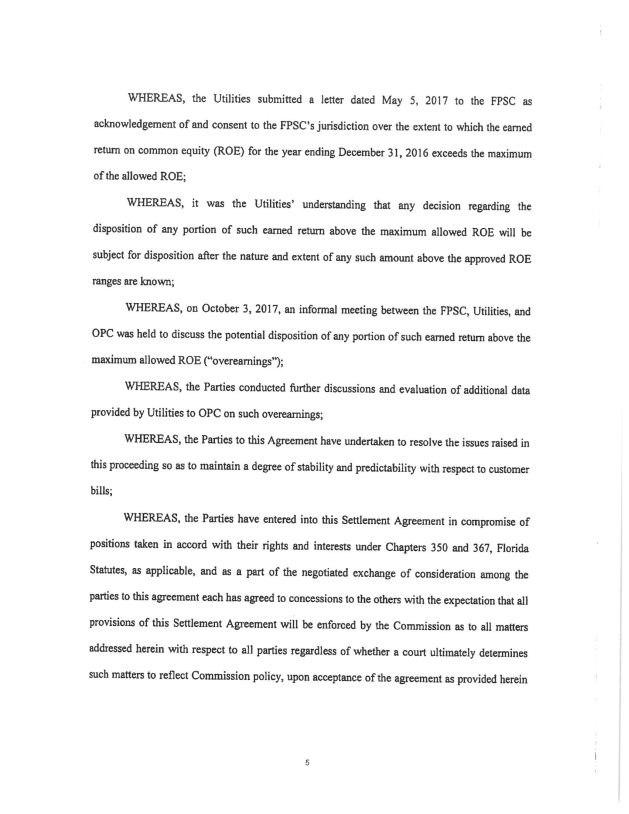 WHEREAS, the Utilities submitted a letter dated May 5, 2017 to the FPSC as acknowledgement of and consent to the FPSC's jurisdiction over the extent to which the earned return on common equity (ROE) for the year ending December 31, 2016 exceeds the maximum of the allowed ROE;

WHEREAS, it was the Utilities' understanding that any decision regarding the disposition of any portion of such earned return above the maximum allowed ROE will be subject for disposition after the nature and extent of any such amount above the approved ROE ranges are known;

WHEREAS, on October 3, 2017, an informal meeting between the FPSC, Utilities, and OPC was held to discuss the potential disposition of any portion of such earned return above the maximum allowed ROE ("overearnings");

WHEREAS, the Parties conducted further discussions and evaluation of additional data provided by Utilities to OPC on such overearnings;

WHEREAS, the Parties to this Agreement have undertaken to resolve the issues raised in this proceeding so as to maintain a degree of stability and predictability with respect to customer bills;

WHEREAS, the Parties have entered into this Settlement Agreement in compromise of positions taken in accord with their rights and interests under Chapters 350 and 367, Florida Statutes, as applicable, and as a part of the negotiated exchange of consideration among the parties to this agreement each has agreed to concessions to the others with the expectation that all provisions of this Settlement Agreement will be enforced by the Commission as to all matters addressed herein with respect to all parties regardless of whether a court ultimately determines such matters to reflect Commission policy, upon acceptance of the agreement as provided herein

5